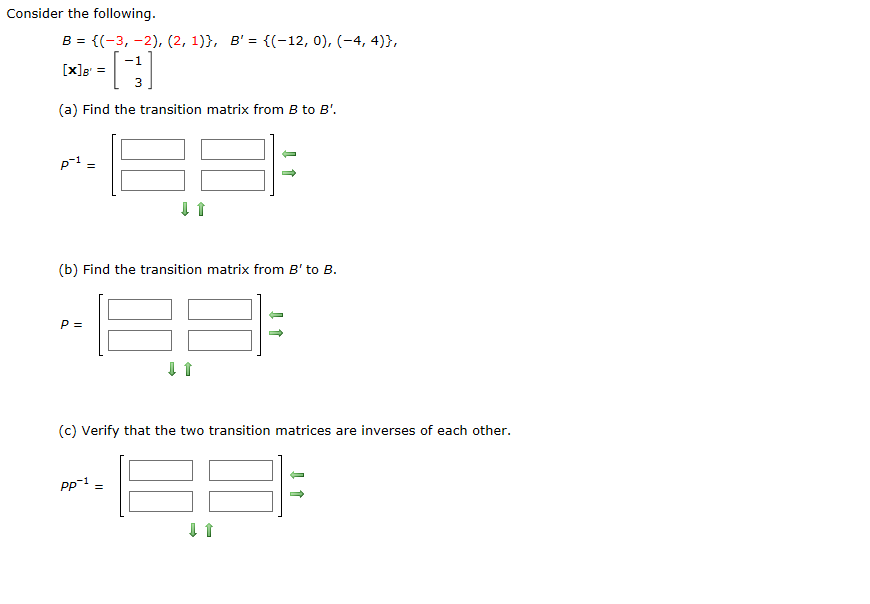 Consider the following.

$B = \{(-3, -2), (2, 1)\}$, $B' = \{(-12, 0), (-4, 4)\}$,

$[\mathbf{x}]_{B'} = \begin{bmatrix} -1 \\ 3 \end{bmatrix}$

(a) Find the transition matrix from $B$ to $B'$.

$P^{-1} =$

(b) Find the transition matrix from $B'$ to $B$.

$P =$

(c) Verify that the two transition matrices are inverses of each other.

$PP^{-1} =$